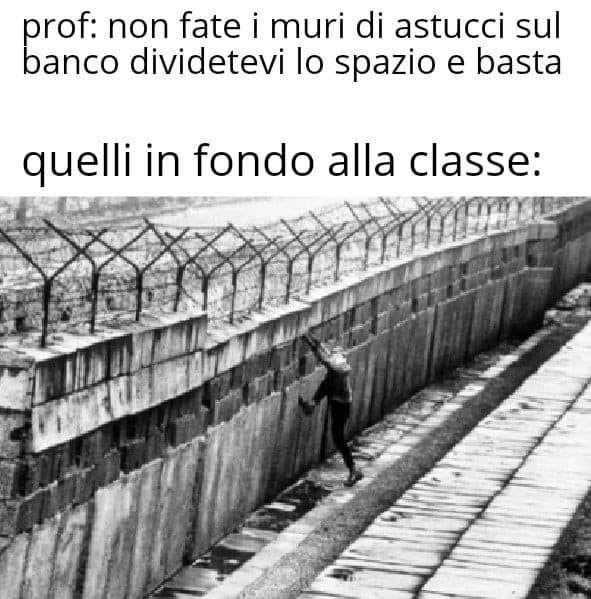 prof: non fate i muri di astucci sul banco dividetevi lo spazio e basta

quelli in fondo alla classe: